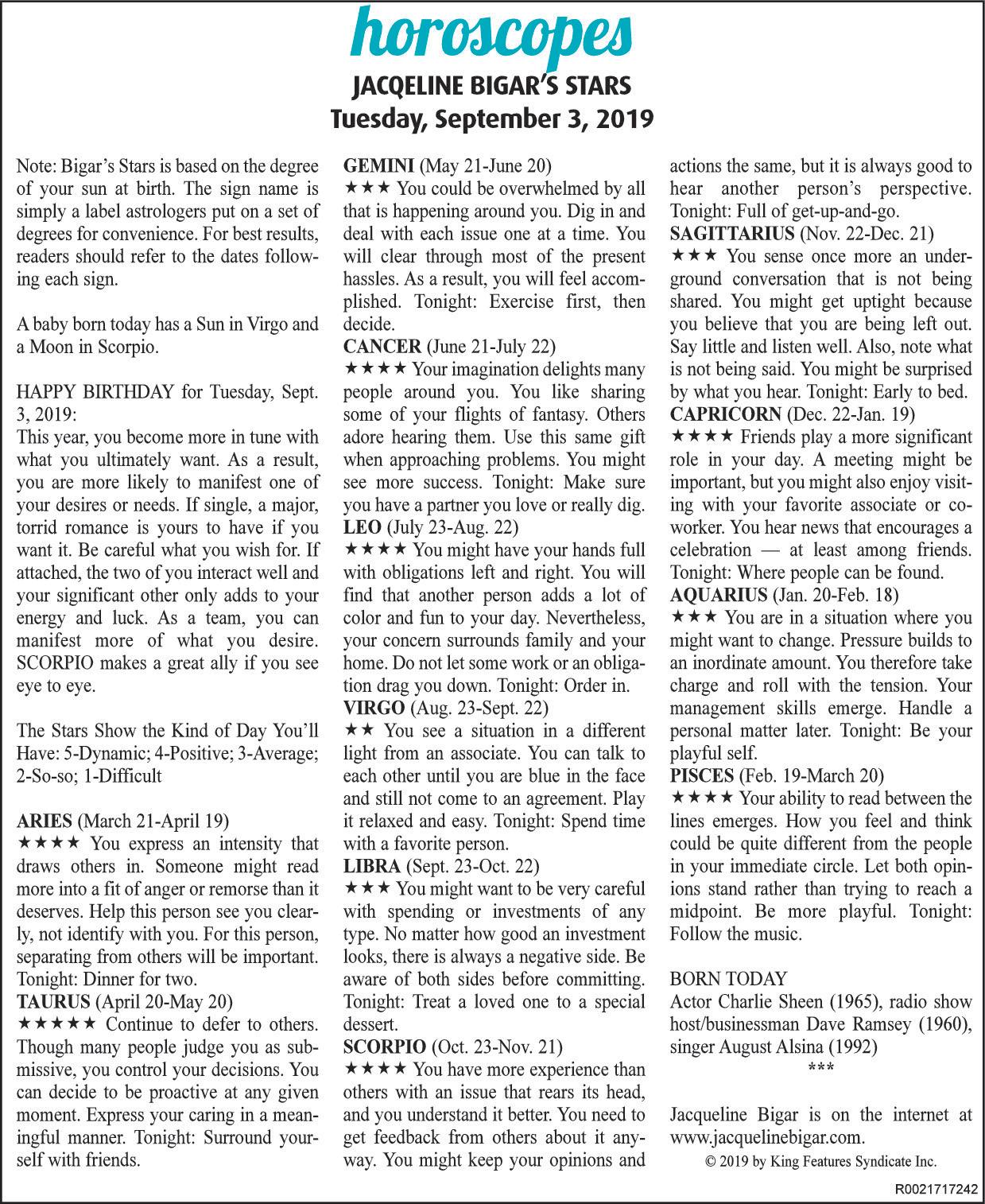 horoscopes
JACQELINE BIGAR'S STARS
Tuesday, September 3, 2019

Note: Bigar's Stars is based on the degree of your sun at birth. The sign name is simply a label astrologers put on a set of degrees for convenience. For best results, readers should refer to the dates following each sign.

A baby born today has a Sun in Virgo and a Moon in Scorpio.

HAPPY BIRTHDAY for Tuesday, Sept. 3, 2019:
This year, you become more in tune with what you ultimately want. As a result, you are more likely to manifest one of your desires or needs. If single, a major, torrid romance is yours to have if you want it. Be careful what you wish for. If attached, the two of you interact well and your significant other only adds to your energy and luck. As a team, you can manifest more of what you desire. SCORPIO makes a great ally if you see eye to eye.

The Stars Show the Kind of Day You'll Have: 5-Dynamic; 4-Positive; 3-Average; 2-So-so; 1-Difficult

ARIES (March 21-April 19)
★★★★ You express an intensity that draws others in. Someone might read more into a fit of anger or remorse than it deserves. Help this person see you clearly, not identify with you. For this person, separating from others will be important. Tonight: Dinner for two.
TAURUS (April 20-May 20)
★★★★★ Continue to defer to others. Though many people judge you as submissive, you control your decisions. You can decide to be proactive at any given moment. Express your caring in a meaningful manner. Tonight: Surround yourself with friends.
GEMINI (May 21-June 20)
★★★ You could be overwhelmed by all that is happening around you. Dig in and deal with each issue one at a time. You will clear through most of the present hassles. As a result, you will feel accomplished. Tonight: Exercise first, then decide.
CANCER (June 21-July 22)
★★★★ Your imagination delights many people around you. You like sharing some of your flights of fantasy. Others adore hearing them. Use this same gift when approaching problems. You might see more success. Tonight: Make sure you have a partner you love or really dig.
LEO (July 23-Aug. 22)
★★★★ You might have your hands full with obligations left and right. You will find that another person adds a lot of color and fun to your day. Nevertheless, your concern surrounds family and your home. Do not let some work or an obligation drag you down. Tonight: Order in.
VIRGO (Aug. 23-Sept. 22)
★★ You see a situation in a different light from an associate. You can talk to each other until you are blue in the face and still not come to an agreement. Play it relaxed and easy. Tonight: Spend time with a favorite person.
LIBRA (Sept. 23-Oct. 22)
★★★ You might want to be very careful with spending or investments of any type. No matter how good an investment looks, there is always a negative side. Be aware of both sides before committing. Tonight: Treat a loved one to a special dessert.
SCORPIO (Oct. 23-Nov. 21)
★★★★ You have more experience than others with an issue that rears its head, and you understand it better. You need to get feedback from others about it anyway. You might keep your opinions and actions the same, but it is always good to hear another person's perspective. Tonight: Full of get-up-and-go.
SAGITTARIUS (Nov. 22-Dec. 21)
★★★ You sense once more an underground conversation that is not being shared. You might get uptight because you believe that you are being left out. Say little and listen well. Also, note what is not being said. You might be surprised by what you hear. Tonight: Early to bed.
CAPRICORN (Dec. 22-Jan. 19)
★★★★ Friends play a more significant role in your day. A meeting might be important, but you might also enjoy visiting with your favorite associate or coworker. You hear news that encourages a celebration — at least among friends. Tonight: Where people can be found.
AQUARIUS (Jan. 20-Feb. 18)
★★★ You are in a situation where you might want to change. Pressure builds to an inordinate amount. You therefore take charge and roll with the tension. Your management skills emerge. Handle a personal matter later. Tonight: Be your playful self.
PISCES (Feb. 19-March 20)
★★★★ Your ability to read between the lines emerges. How you feel and think could be quite different from the people in your immediate circle. Let both opinions stand rather than trying to reach a midpoint. Be more playful. Tonight: Follow the music.

BORN TODAY
Actor Charlie Sheen (1965), radio show host/businessman Dave Ramsey (1960), singer August Alsina (1992)
***

Jacqueline Bigar is on the internet at www.jacquelinebigar.com.
© 2019 by King Features Syndicate Inc.

R0021717242